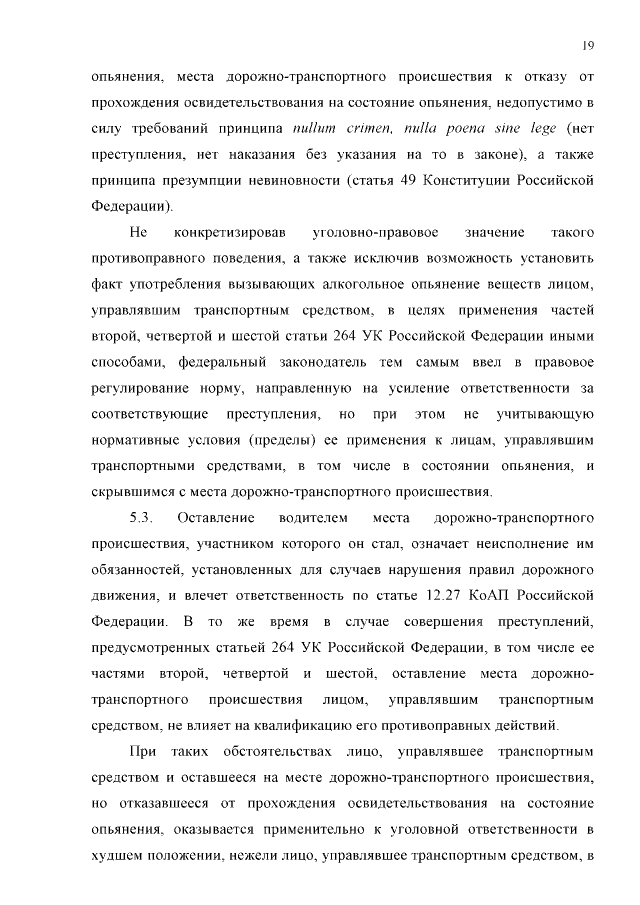 19

опьянения, места дорожно-транспортного происшествия к отказу от прохождения освидетельствования на состояние опьянения, недопустимо в силу требований принципа nullum crimen, nulla poena sine lege (нет преступления, нет наказания без указания на то в законе), а также принципа презумпции невиновности (статья 49 Конституции Российской Федерации).

Не конкретизировав уголовно-правовое значение такого противоправного поведения, а также исключив возможность установить факт употребления вызывающих алкогольное опьянение веществ лицом, управлявшим транспортным средством, в целях применения частей второй, четвертой и шестой статьи 264 УК Российской Федерации иными способами, федеральный законодатель тем самым ввел в правовое регулирование норму, направленную на усиление ответственности за соответствующие преступления, но при этом не учитывающую нормативные условия (пределы) ее применения к лицам, управлявшим транспортными средствами, в том числе в состоянии опьянения, и скрывшимся с места дорожно-транспортного происшествия.

5.3. Оставление водителем места дорожно-транспортного происшествия, участником которого он стал, означает неисполнение им обязанностей, установленных для случаев нарушения правил дорожного движения, и влечет ответственность по статье 12.27 КоАП Российской Федерации. В то же время в случае совершения преступлений, предусмотренных статьей 264 УК Российской Федерации, в том числе ее частями второй, четвертой и шестой, оставление места дорожно-транспортного происшествия лицом, управлявшим транспортным средством, не влияет на квалификацию его противоправных действий.

При таких обстоятельствах лицо, управлявшее транспортным средством и оставшееся на месте дорожно-транспортного происшествия, но отказавшееся от прохождения освидетельствования на состояние опьянения, оказывается применительно к уголовной ответственности в худшем положении, нежели лицо, управлявшее транспортным средством, в